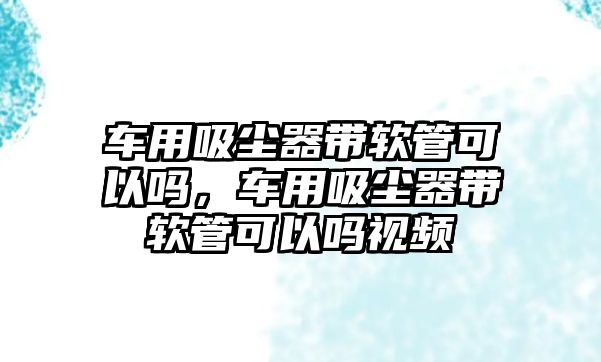 车用吸尘器带软管可以吗，车用吸尘器带软管可以吗视频